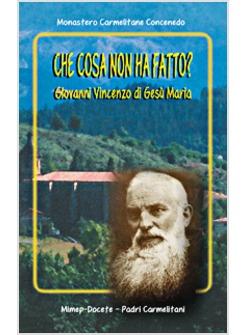 Monastero Carmelitane Concenedo

CHE COSA NON HA FATTO?

Giovanni Vincenzo di Gesù Maria

Mimep-Docete - Padri Carmelitani